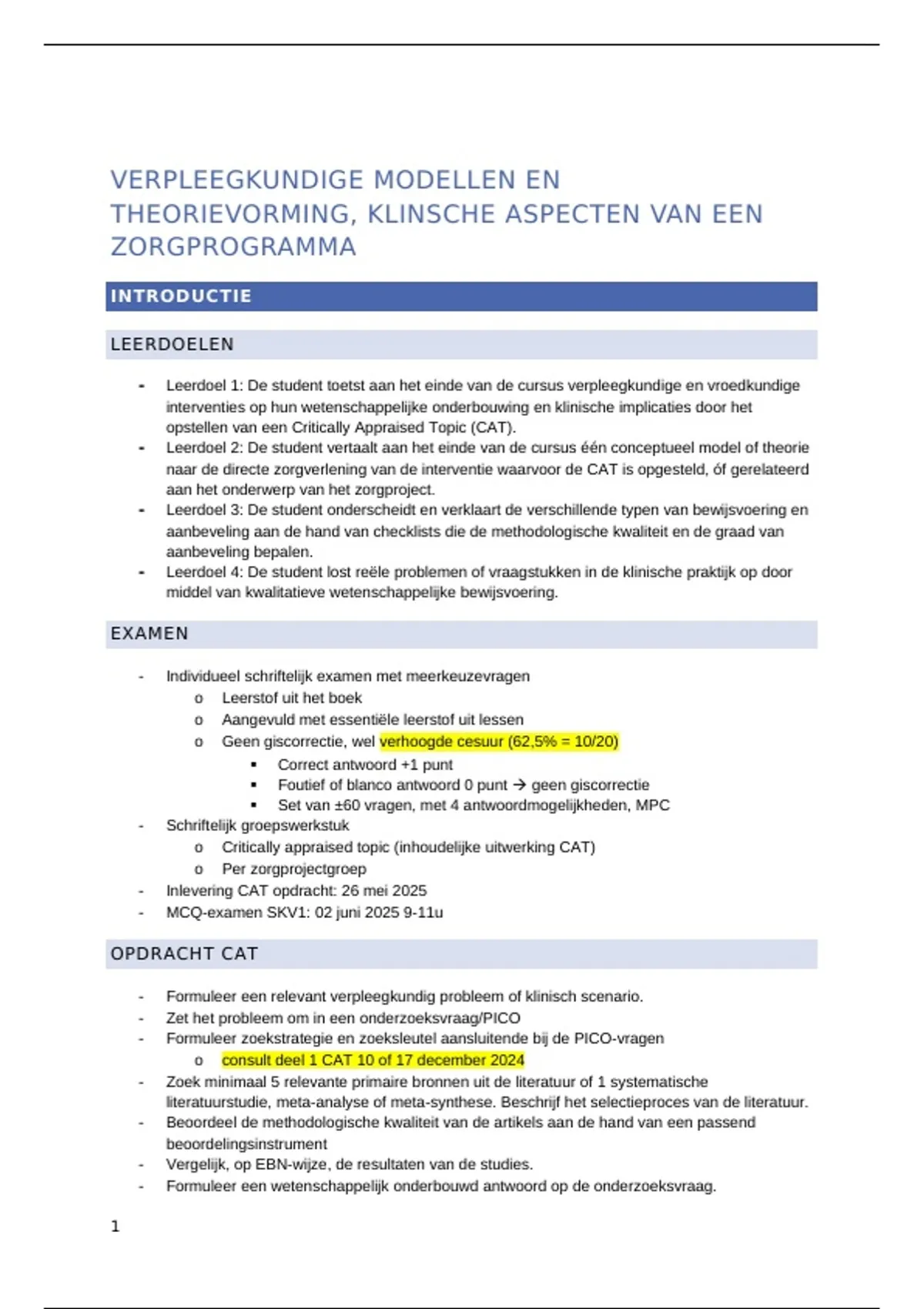 VERPLEEGKUNDIGE MODELLEN EN THEORIEVORMING, KLINSCHE ASPECTEN VAN EEN ZORGPROGRAMMA

INTRODUCTIE

LEERDOELEN

- Leerdoel 1: De student toetst aan het einde van de cursus verpleegkundige en vroedkundige interventies op hun wetenschappelijke onderbouwing en klinische implicaties door het opstellen van een Critically Appraised Topic (CAT).
- Leerdoel 2: De student vertaalt aan het einde van de cursus één conceptueel model of theorie naar de directe zorgverlening van de interventie waarvoor de CAT is opgesteld, óf gerelateerd aan het onderwerp van het zorgproject.
- Leerdoel 3: De student onderscheidt en verklaart de verschillende typen van bewijsvoering en aanbeveling aan de hand van checklists die de methodologische kwaliteit en de graad van aanbeveling bepalen.
- Leerdoel 4: De student lost reële problemen of vraagstukken in de klinische praktijk op door middel van kwalitatieve wetenschappelijke bewijsvoering.

EXAMEN

- Individueel schriftelijk examen met meerkeuzevragen
 o Leerstof uit het boek
 o Aangevuld met essentiële leerstof uit lessen
 o Geen giscorrectie, wel verhoogde cesuur (62,5% = 10/20)
 ▪ Correct antwoord +1 punt
 ▪ Foutief of blanco antwoord 0 punt → geen giscorrectie
 ▪ Set van ±60 vragen, met 4 antwoordmogelijkheden, MPC
- Schriftelijk groepswerkstuk
 o Critically appraised topic (inhoudelijke uitwerking CAT)
 o Per zorgprojectgroep
- Inlevering CAT opdracht: 26 mei 2025
- MCQ-examen SKV1: 02 juni 2025 9-11u

OPDRACHT CAT

- Formuleer een relevant verpleegkundig probleem of klinisch scenario.
- Zet het probleem om in een onderzoeksvraag/PICO
- Formuleer zoekstrategie en zoeksleutel aansluitende bij de PICO-vragen
 o consult deel 1 CAT 10 of 17 december 2024
- Zoek minimaal 5 relevante primaire bronnen uit de literatuur of 1 systematische literatuurstudie, meta-analyse of meta-synthese. Beschrijf het selectieproces van de literatuur.
- Beoordeel de methodologische kwaliteit van de artikels aan de hand van een passend beoordelingsinstrument
- Vergelijk, op EBN-wijze, de resultaten van de studies.
- Formuleer een wetenschappelijk onderbouwd antwoord op de onderzoeksvraag.

1